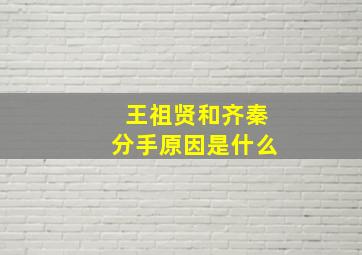 王祖贤和齐秦
分手原因是什么